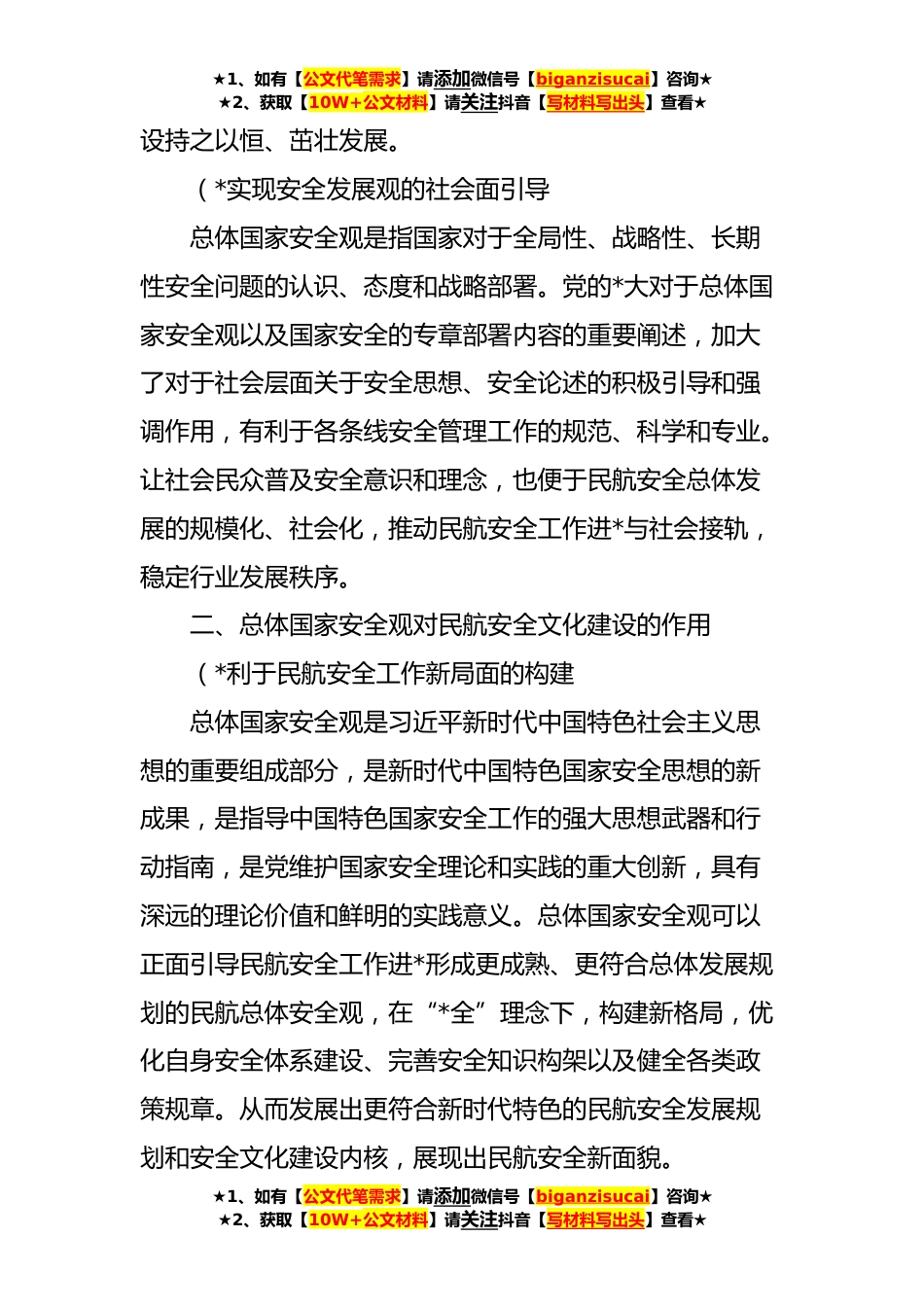 ★1、如有【公文代笔需求】请添加微信号【biganzisucai】咨询★
★2、获取【10W+公文材料】请关注抖音【写材料写出头】查看★

设持之以恒、茁壮发展。

（*实现安全发展观的社会面引导

总体国家安全观是指国家对于全局性、战略性、长期性安全问题的认识、态度和战略部署。党的*大对于总体国家安全观以及国家安全的专章部署内容的重要阐述，加大了对于社会层面关于安全思想、安全论述的积极引导和强调作用，有利于各条线安全管理工作的规范、科学和专业。让社会民众普及安全意识和理念，也便于民航安全总体发展的规模化、社会化，推动民航安全工作进*与社会接轨，稳定行业发展秩序。

二、总体国家安全观对民航安全文化建设的作用

（*利于民航安全工作新局面的构建

总体国家安全观是习近平新时代中国特色社会主义思想的重要组成部分，是新时代中国特色国家安全思想的新成果，是指导中国特色国家安全工作的强大思想武器和行动指南，是党维护国家安全理论和实践的重大创新，具有深远的理论价值和鲜明的实践意义。总体国家安全观可以正面引导民航安全工作进*形成更成熟、更符合总体发展规划的民航总体安全观，在“*全”理念下，构建新格局，优化自身安全体系建设、完善安全知识构架以及健全各类政策规章。从而发展出更符合新时代特色的民航安全发展规划和安全文化建设内核，展现出民航安全新面貌。

★1、如有【公文代笔需求】请添加微信号【biganzisucai】咨询★
★2、获取【10W+公文材料】请关注抖音【写材料写出头】查看★